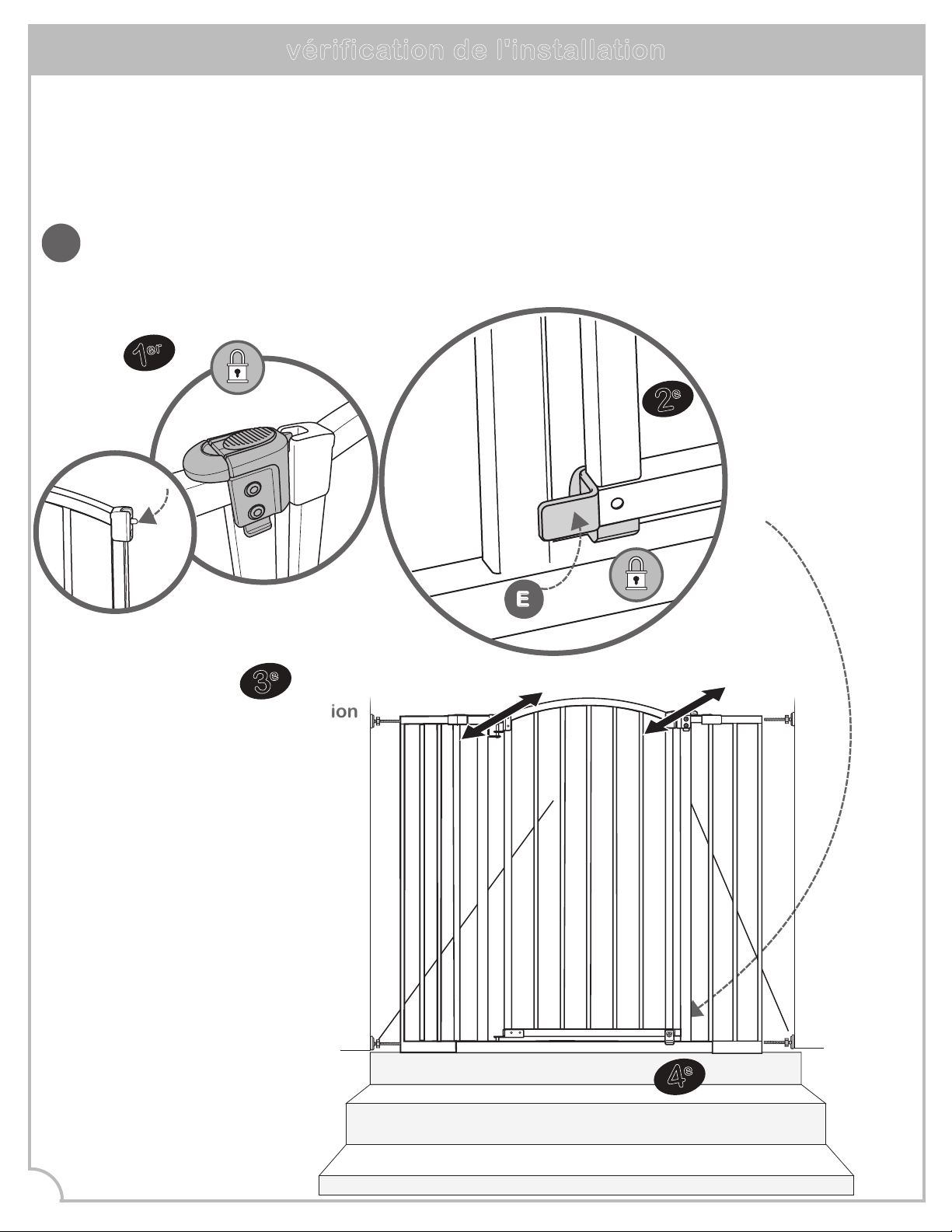 vérification de l'installation

1er

2e

E

3e

ion

4e